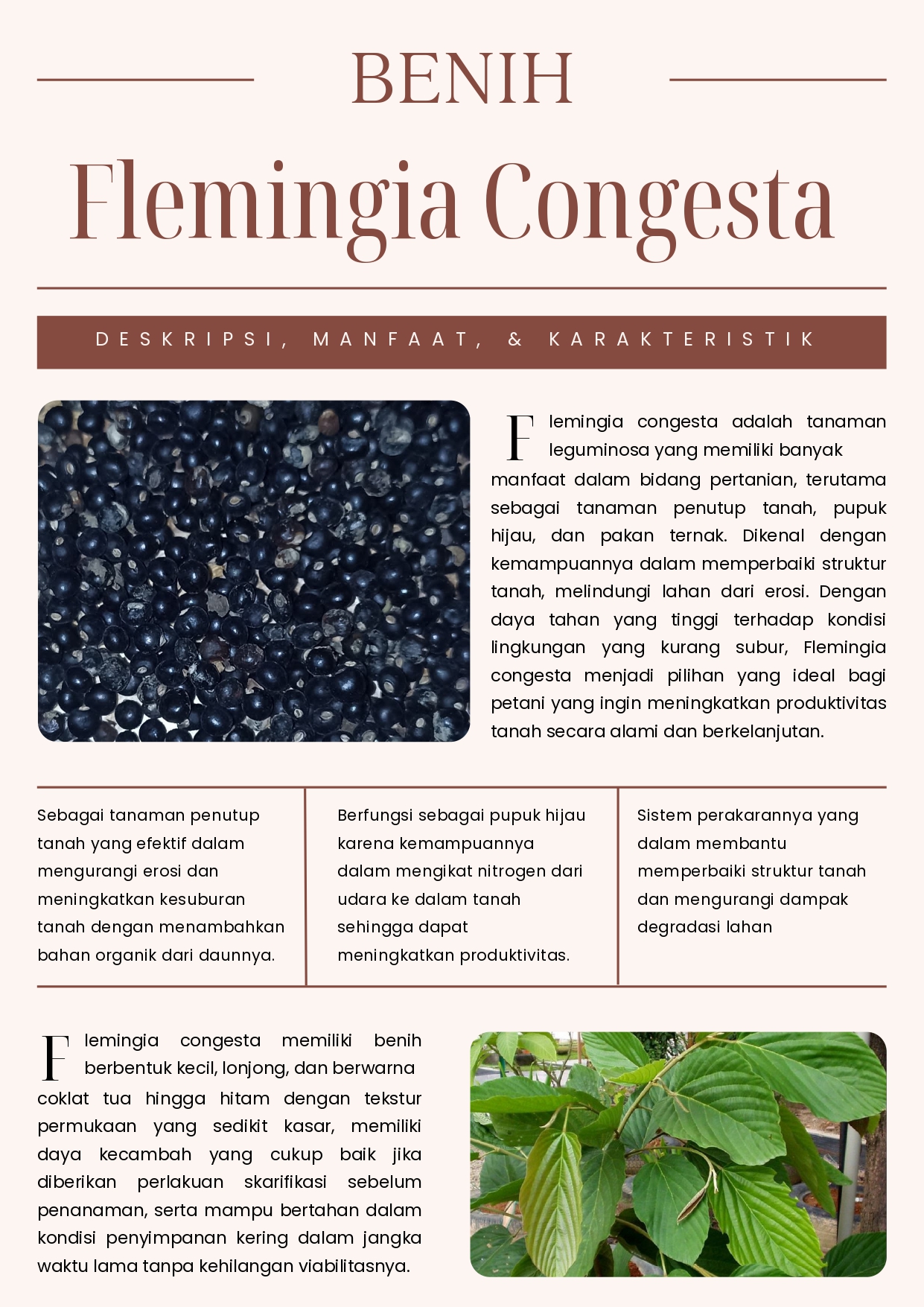 BENIH

Flemingia Congesta

DESKRIPSI, MANFAAT, & KARAKTERISTIK

Flemingia congesta adalah tanaman leguminosa yang memiliki banyak manfaat dalam bidang pertanian, terutama sebagai tanaman penutup tanah, pupuk hijau, dan pakan ternak. Dikenal dengan kemampuannya dalam memperbaiki struktur tanah, melindungi lahan dari erosi. Dengan daya tahan yang tinggi terhadap kondisi lingkungan yang kurang subur, Flemingia congesta menjadi pilihan yang ideal bagi petani yang ingin meningkatkan produktivitas tanah secara alami dan berkelanjutan.

Sebagai tanaman penutup tanah yang efektif dalam mengurangi erosi dan meningkatkan kesuburan tanah dengan menambahkan bahan organik dari daunnya.

Berfungsi sebagai pupuk hijau karena kemampuannya dalam mengikat nitrogen dari udara ke dalam tanah sehingga dapat meningkatkan produktivitas.

Sistem perakarannya yang dalam membantu memperbaiki struktur tanah dan mengurangi dampak degradasi lahan

Flemingia congesta memiliki benih berbentuk kecil, lonjong, dan berwarna coklat tua hingga hitam dengan tekstur permukaan yang sedikit kasar, memiliki daya kecambah yang cukup baik jika diberikan perlakuan skarifikasi sebelum penanaman, serta mampu bertahan dalam kondisi penyimpanan kering dalam jangka waktu lama tanpa kehilangan viabilitasnya.